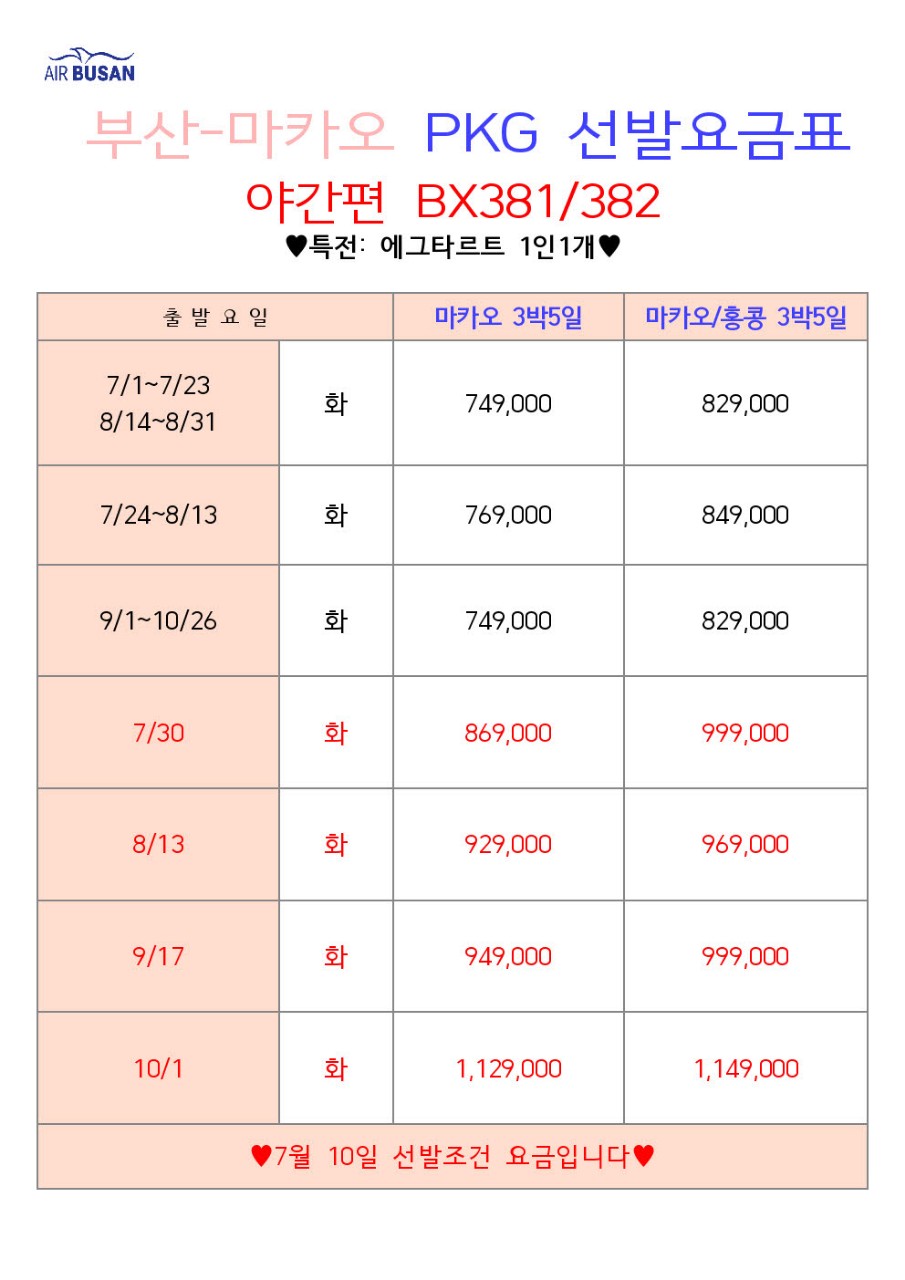 AIR BUSAN

부산-마카오 PKG 선발요금표

야간편 BX381/382

♥특전: 에그타르트 1인1개♥

| 출 발 요 일 | | 마카오 3박5일 | 마카오/홍콩 3박5일 |
|---|---|---|---|
| 7/1~7/23 8/14~8/31 | 화 | 749,000 | 829,000 |
| 7/24~8/13 | 화 | 769,000 | 849,000 |
| 9/1~10/26 | 화 | 749,000 | 829,000 |
| 7/30 | 화 | 869,000 | 999,000 |
| 8/13 | 화 | 929,000 | 969,000 |
| 9/17 | 화 | 949,000 | 999,000 |
| 10/1 | 화 | 1,129,000 | 1,149,000 |

♥7월 10일 선발조건 요금입니다♥